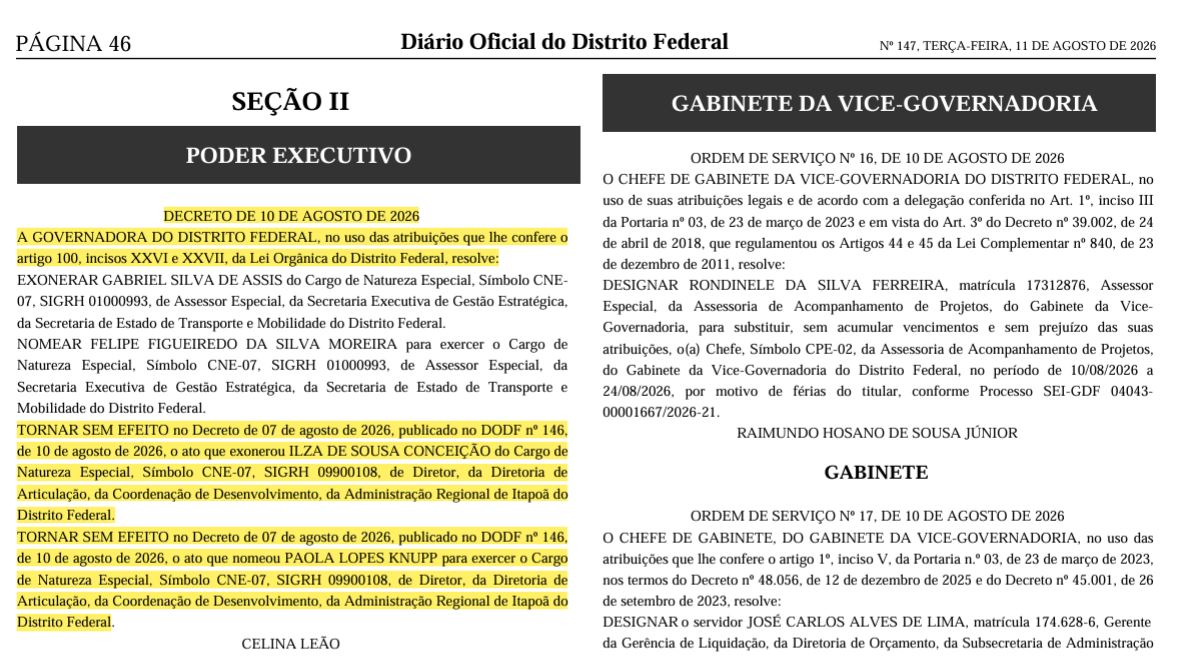 PÁGINA 46

Diário Oficial do Distrito Federal

Nº 147, TERÇA-FEIRA, 11 DE AGOSTO DE 2026

SEÇÃO II

PODER EXECUTIVO

DECRETO DE 10 DE AGOSTO DE 2026
A GOVERNADORA DO DISTRITO FEDERAL, no uso das atribuições que lhe confere o artigo 100, incisos XXVI e XXVII, da Lei Orgânica do Distrito Federal, resolve:
EXONERAR GABRIEL SILVA DE ASSIS do Cargo de Natureza Especial, Símbolo CNE-07, SIGRH 01000993, de Assessor Especial, da Secretaria Executiva de Gestão Estratégica, da Secretaria de Estado de Transporte e Mobilidade do Distrito Federal.
NOMEAR FELIPE FIGUEIREDO DA SILVA MOREIRA para exercer o Cargo de Natureza Especial, Símbolo CNE-07, SIGRH 01000993, de Assessor Especial, da Secretaria Executiva de Gestão Estratégica, da Secretaria de Estado de Transporte e Mobilidade do Distrito Federal.
TORNAR SEM EFEITO no Decreto de 07 de agosto de 2026, publicado no DODF nº 146, de 10 de agosto de 2026, o ato que exonerou ILZA DE SOUSA CONCEIÇÃO do Cargo de Natureza Especial, Símbolo CNE-07, SIGRH 09900108, de Diretor, da Diretoria de Articulação, da Coordenação de Desenvolvimento, da Administração Regional de Itapoã do Distrito Federal.
TORNAR SEM EFEITO no Decreto de 07 de agosto de 2026, publicado no DODF nº 146, de 10 de agosto de 2026, o ato que nomeou PAOLA LOPES KNUPP para exercer o Cargo de Natureza Especial, Símbolo CNE-07, SIGRH 09900108, de Diretor, da Diretoria de Articulação, da Coordenação de Desenvolvimento, da Administração Regional de Itapoã do Distrito Federal.
CELINA LEÃO

GABINETE DA VICE-GOVERNADORIA

ORDEM DE SERVIÇO Nº 16, DE 10 DE AGOSTO DE 2026
O CHEFE DE GABINETE DA VICE-GOVERNADORIA DO DISTRITO FEDERAL, no uso de suas atribuições legais e de acordo com a delegação conferida no Art. 1º, inciso III da Portaria nº 03, de 23 de março de 2023 e em vista do Art. 3º do Decreto nº 39.002, de 24 de abril de 2018, que regulamentou os Artigos 44 e 45 da Lei Complementar nº 840, de 23 de dezembro de 2011, resolve:
DESIGNAR RONDINELE DA SILVA FERREIRA, matrícula 17312876, Assessor Especial, da Assessoria de Acompanhamento de Projetos, do Gabinete da Vice-Governadoria, para substituir, sem acumular vencimentos e sem prejuízo das suas atribuições, o(a) Chefe, Símbolo CPE-02, da Assessoria de Acompanhamento de Projetos, do Gabinete da Vice-Governadoria do Distrito Federal, no período de 10/08/2026 a 24/08/2026, por motivo de férias do titular, conforme Processo SEI-GDF 04043-00001667/2026-21.
RAIMUNDO HOSANO DE SOUSA JÚNIOR

GABINETE

ORDEM DE SERVIÇO Nº 17, DE 10 DE AGOSTO DE 2026
O CHEFE DE GABINETE, DO GABINETE DA VICE-GOVERNADORIA, no uso das atribuições que lhe confere o artigo 1º, inciso V, da Portaria n.º 03, de 23 de março de 2023, nos termos do Decreto nº 48.056, de 12 de dezembro de 2025 e do Decreto nº 45.001, de 26 de setembro de 2023, resolve:
DESIGNAR o servidor JOSÉ CARLOS ALVES DE LIMA, matrícula 174.628-6, Gerente da Gerência de Liquidação, da Diretoria de Orçamento, da Subsecretaria de Administração